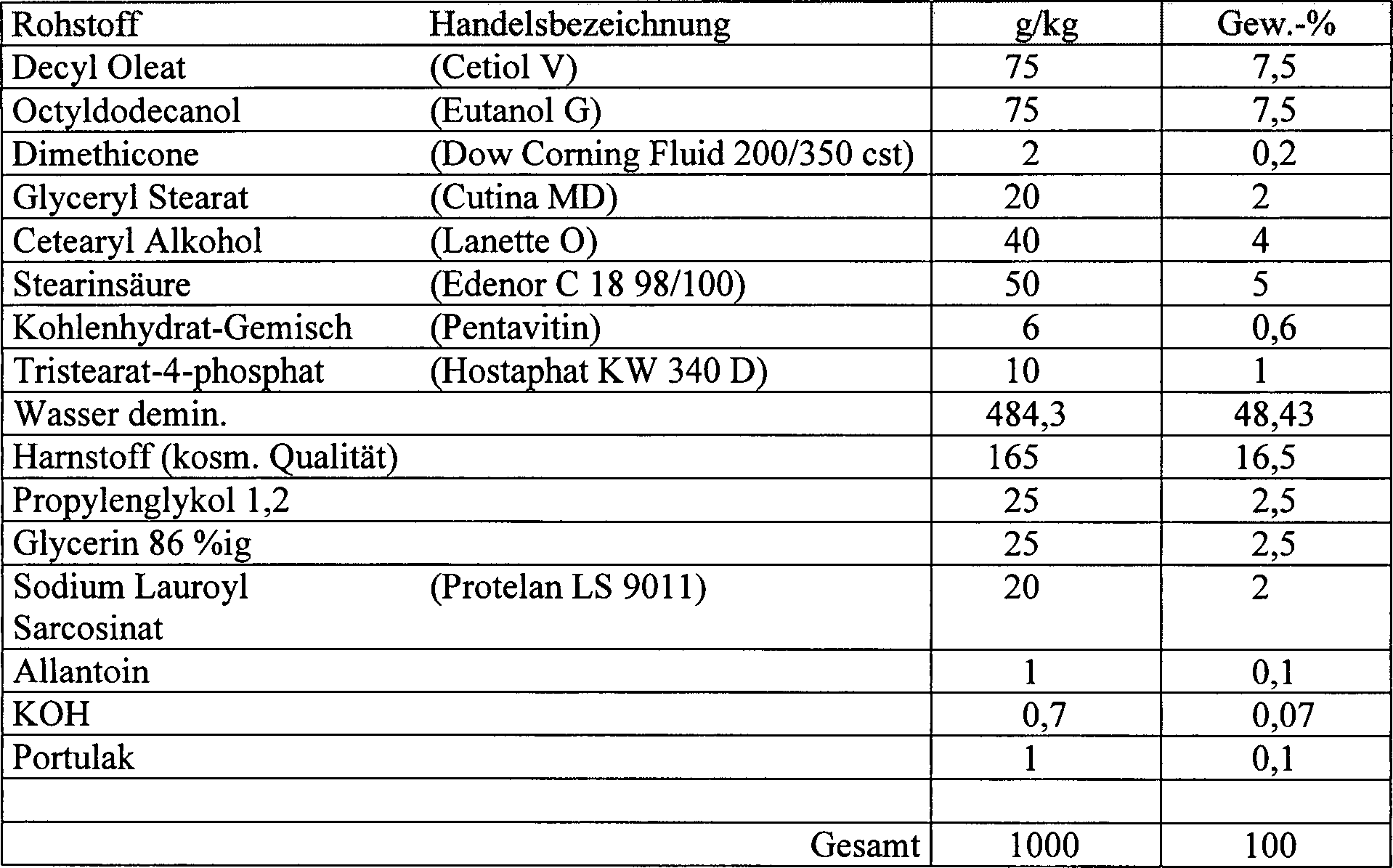 | Rohstoff | Handelsbezeichnung | g/kg | Gew.-% |
|---|---|---|---|
| Decyl Oleat | (Cetiol V) | 75 | 7,5 |
| Octyldodecanol | (Eutanol G) | 75 | 7,5 |
| Dimethicone | (Dow Corning Fluid 200/350 cst) | 2 | 0,2 |
| Glyceryl Stearat | (Cutina MD) | 20 | 2 |
| Cetearyl Alkohol | (Lanette O) | 40 | 4 |
| Stearinsäure | (Edenor C 18 98/100) | 50 | 5 |
| Kohlenhydrat-Gemisch | (Pentavitin) | 6 | 0,6 |
| Tristearat-4-phosphat | (Hostaphat KW 340 D) | 10 | 1 |
| Wasser demin. | | 484,3 | 48,43 |
| Harnstoff (kosm. Qualität) | | 165 | 16,5 |
| Propylenglykol 1,2 | | 25 | 2,5 |
| Glycerin 86 %ig | | 25 | 2,5 |
| Sodium Lauroyl Sarcosinat | (Protelan LS 9011) | 20 | 2 |
| Allantoin | | 1 | 0,1 |
| KOH | | 0,7 | 0,07 |
| Portulak | | 1 | 0,1 |
| | | | |
| | Gesamt | 1000 | 100 |